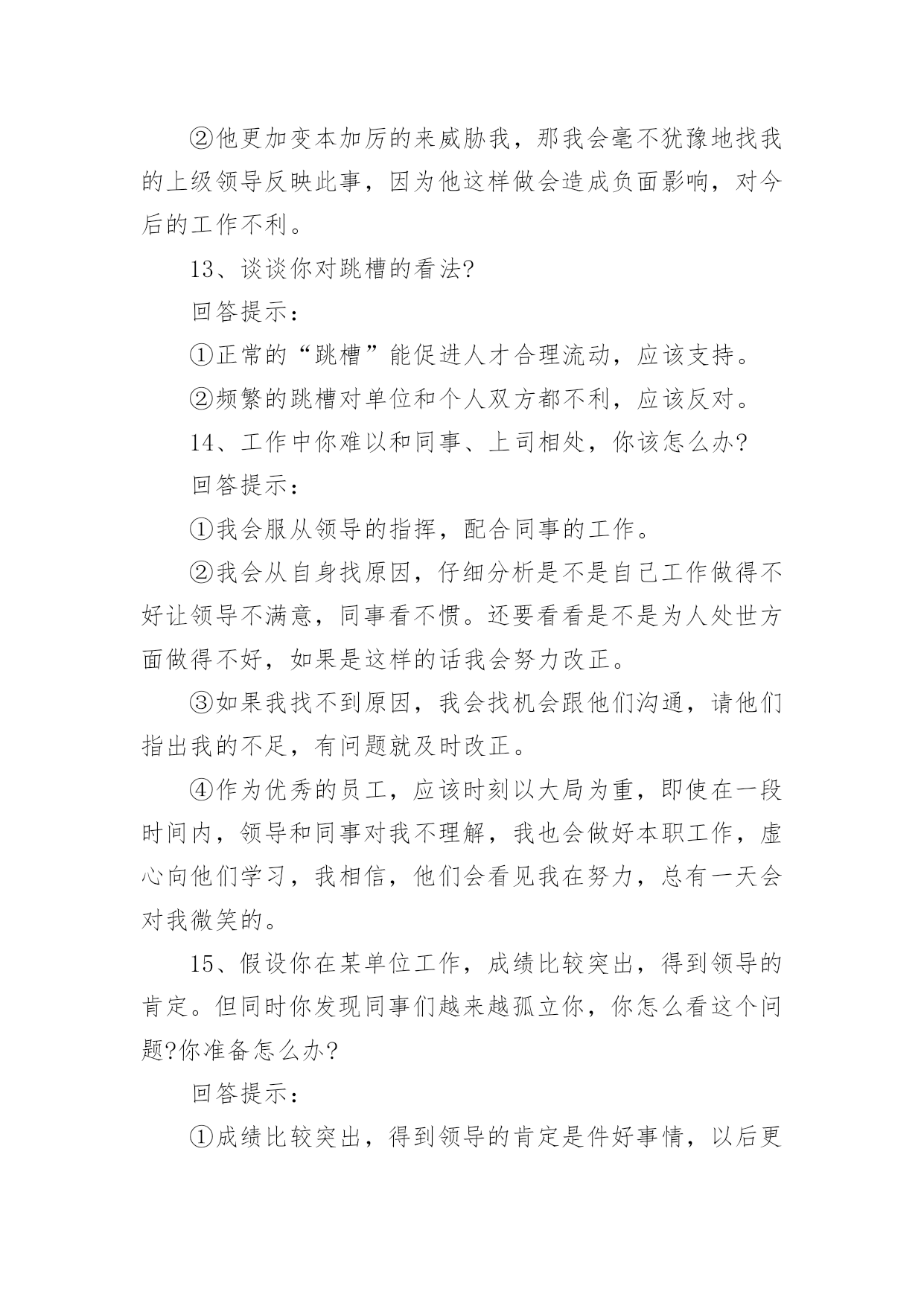 ②他更加变本加厉的来威胁我，那我会毫不犹豫地找我的上级领导反映此事，因为他这样做会造成负面影响，对今后的工作不利。

13、谈谈你对跳槽的看法?

回答提示：

①正常的“跳槽”能促进人才合理流动，应该支持。

②频繁的跳槽对单位和个人双方都不利，应该反对。

14、工作中你难以和同事、上司相处，你该怎么办?

回答提示：

①我会服从领导的指挥，配合同事的工作。

②我会从自身找原因，仔细分析是不是自己工作做得不好让领导不满意，同事看不惯。还要看看是不是为人处世方面做得不好，如果是这样的话我会努力改正。

③如果我找不到原因，我会找机会跟他们沟通，请他们指出我的不足，有问题就及时改正。

④作为优秀的员工，应该时刻以大局为重，即使在一段时间内，领导和同事对我不理解，我也会做好本职工作，虚心向他们学习，我相信，他们会看见我在努力，总有一天会对我微笑的。

15、假设你在某单位工作，成绩比较突出，得到领导的肯定。但同时你发现同事们越来越孤立你，你怎么看这个问题?你准备怎么办?

回答提示：

①成绩比较突出，得到领导的肯定是件好事情，以后更